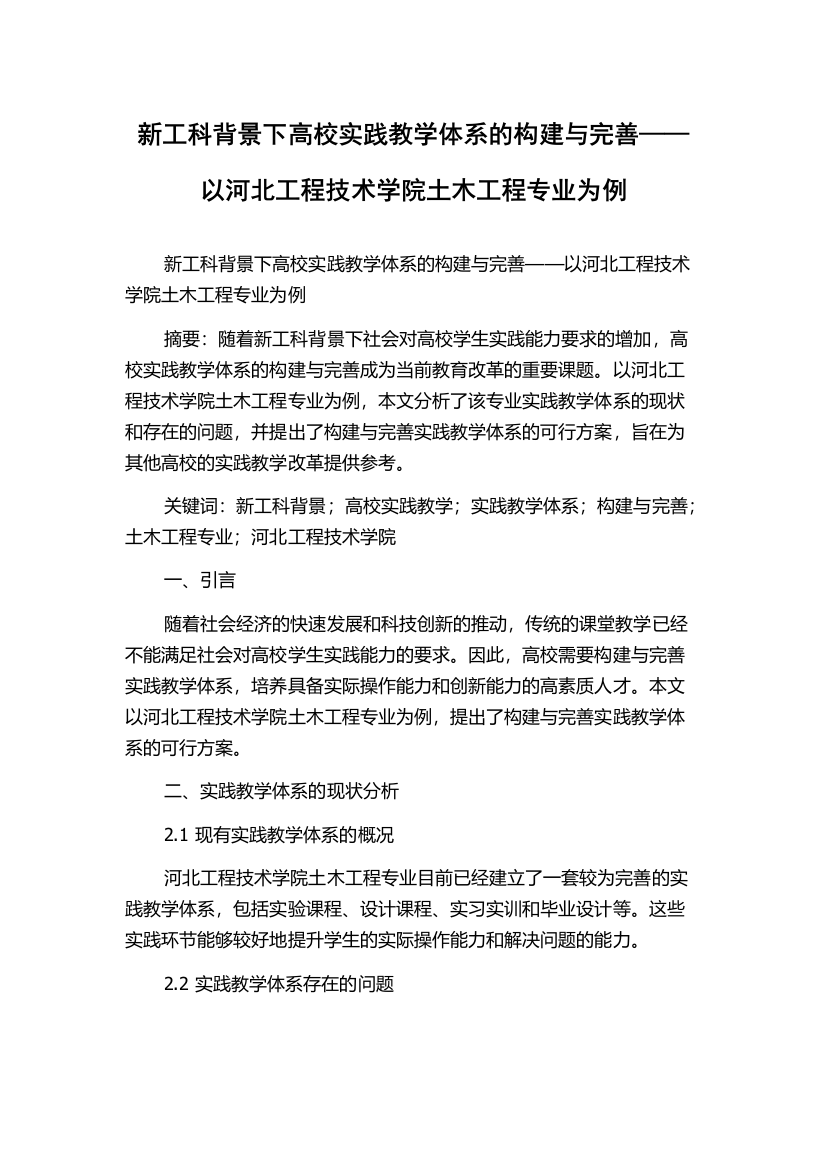 新工科背景下高校实践教学体系的构建与完善——以河北工程技术学院土木工程专业为例

新工科背景下高校实践教学体系的构建与完善——以河北工程技术学院土木工程专业为例

摘要：随着新工科背景下社会对高校学生实践能力要求的增加，高校实践教学体系的构建与完善成为当前教育改革的重要课题。以河北工程技术学院土木工程专业为例，本文分析了该专业实践教学体系的现状和存在的问题，并提出了构建与完善实践教学体系的可行方案，旨在为其他高校的实践教学改革提供参考。

关键词：新工科背景；高校实践教学；实践教学体系；构建与完善；土木工程专业；河北工程技术学院

一、引言

随着社会经济的快速发展和科技创新的推动，传统的课堂教学已经不能满足社会对高校学生实践能力的要求。因此，高校需要构建与完善实践教学体系，培养具备实际操作能力和创新能力的高素质人才。本文以河北工程技术学院土木工程专业为例，提出了构建与完善实践教学体系的可行方案。

二、实践教学体系的现状分析

2.1 现有实践教学体系的概况

河北工程技术学院土木工程专业目前已经建立了一套较为完善的实践教学体系，包括实验课程、设计课程、实习实训和毕业设计等。这些实践环节能够较好地提升学生的实际操作能力和解决问题的能力。

2.2 实践教学体系存在的问题